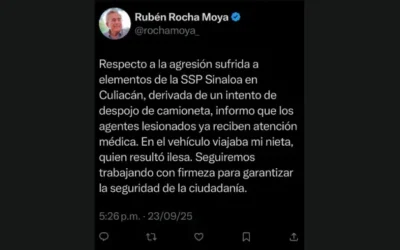 Rubén Rocha Moya
@rochamoya_

Respecto a la agresión sufrida a elementos de la SSP Sinaloa en Culiacán, derivada de un intento de despojo de camioneta, informo que los agentes lesionados ya reciben atención médica. En el vehículo viajaba mi nieta, quien resultó ilesa. Seguiremos trabajando con firmeza para garantizar la seguridad de la ciudadanía.

5:26 p.m. · 23/09/25